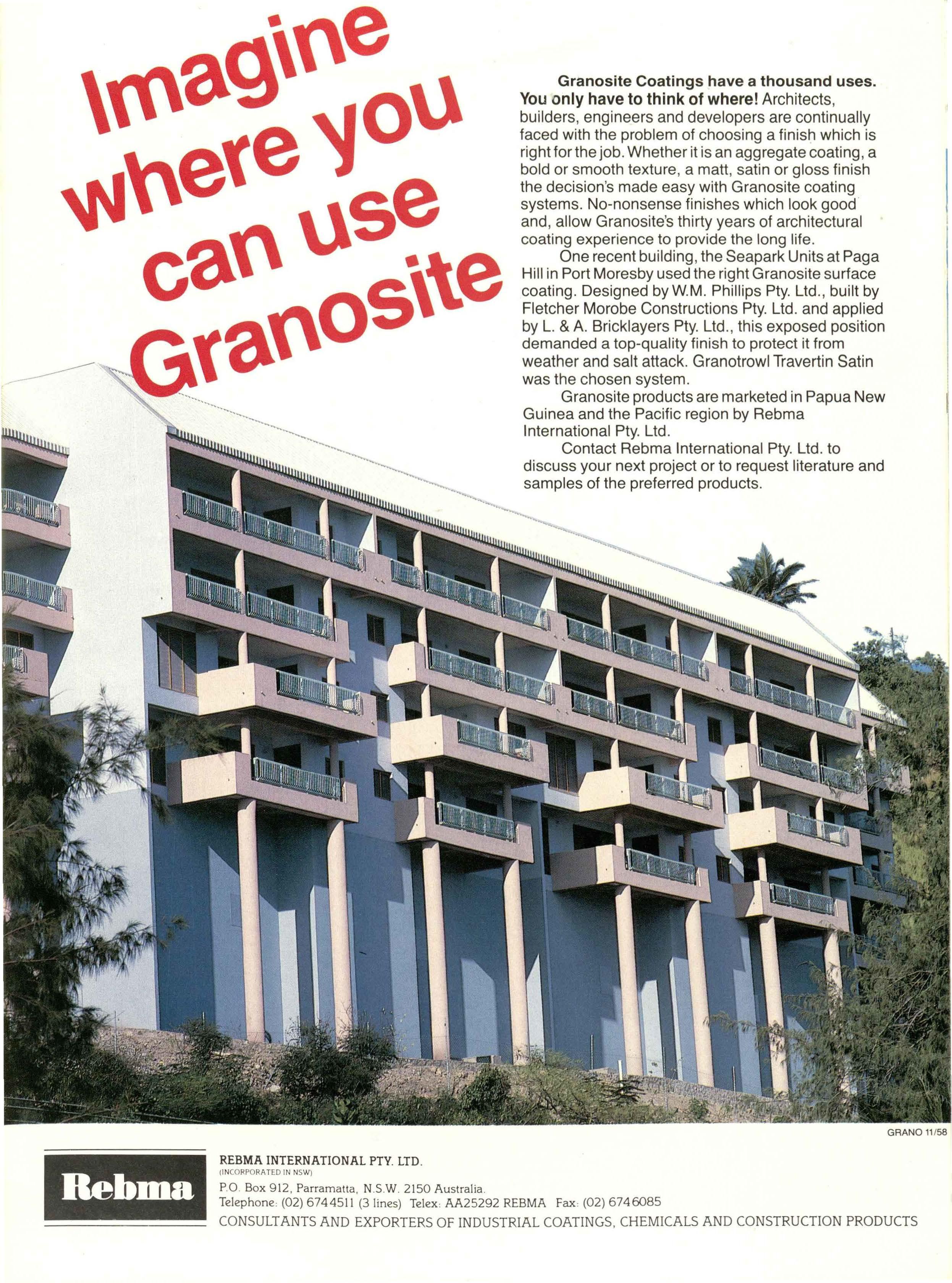 Imagine where you can use Granosite

Granosite Coatings have a thousand uses. You only have to think of where! Architects, builders, engineers and developers are continually faced with the problem of choosing a finish which is right for the job. Whether it is an aggregate coating, a bold or smooth texture, a matt, satin or gloss finish the decision's made easy with Granosite coating systems. No-nonsense finishes which look good and, allow Granosite's thirty years of architectural coating experience to provide the long life.

One recent building, the Seapark Units at Paga Hill in Port Moresby used the right Granosite surface coating. Designed by W.M. Phillips Pty. Ltd., built by Fletcher Morobe Constructions Pty. Ltd. and applied by L. & A. Bricklayers Pty. Ltd., this exposed position demanded a top-quality finish to protect it from weather and salt attack. Granotrowl Travertin Satin was the chosen system.

Granosite products are marketed in Papua New Guinea and the Pacific region by Rebma International Pty. Ltd.

Contact Rebma International Pty. Ltd. to discuss your next project or to request literature and samples of the preferred products.

GRANO 11/58

Rebma

REBMA INTERNATIONAL PTY. LTD.
(INCORPORATED IN NSW)
P.O. Box 912, Parramatta, N.S.W. 2150 Australia.
Telephone: (02) 6744511 (3 lines) Telex: AA25292 REBMA Fax: (02) 6746085
CONSULTANTS AND EXPORTERS OF INDUSTRIAL COATINGS, CHEMICALS AND CONSTRUCTION PRODUCTS